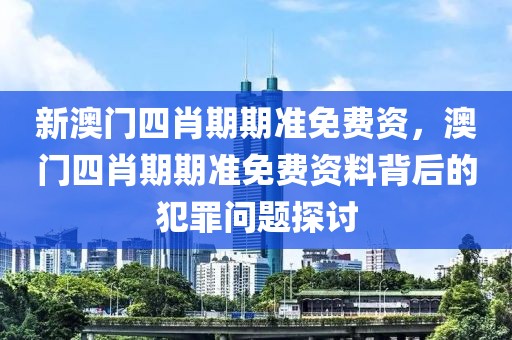 新澳门四肖期期准免费资，澳门四肖期期准免费资料背后的犯罪问题探讨